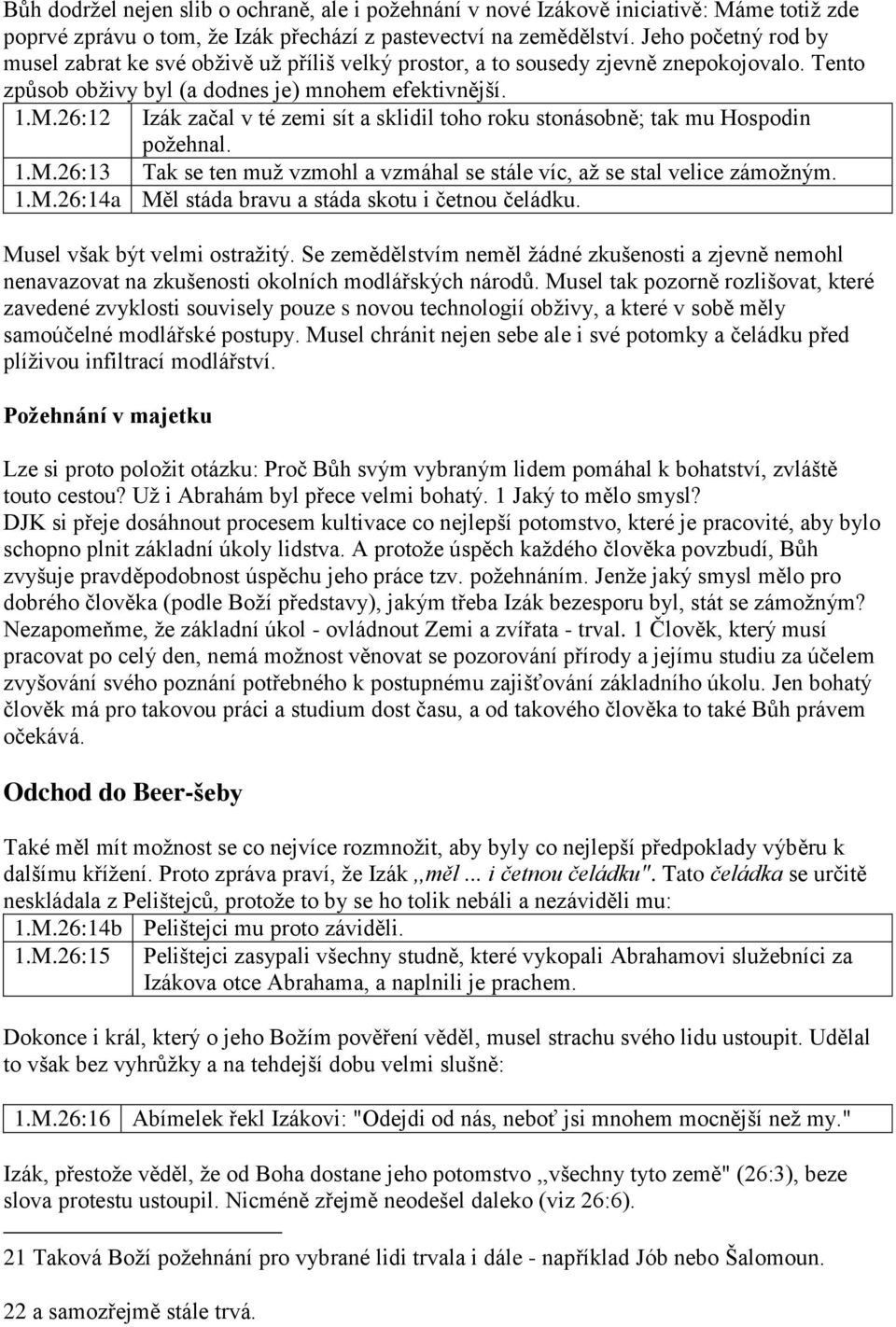 Bůh dodržel nejen slib o ochraně, ale i požehnání v nové Izákově iniciativě: Máme totiž zde poprvé zprávu o tom, že Izák přechází z pastevectví na zemědělství. Jeho početný rod by musel zabrat ke své obživě už příliš velký prostor, a to sousedy zjevně znepokojovalo. Tento způsob obživy byl (a dodnes je) mnohem efektivnější.

| 1.M.26:12 | Izák začal v té zemi sít a sklidil toho roku stonásobně; tak mu Hospodin požehnal. |
|---|---|
| 1.M.26:13 | Tak se ten muž vzmohl a vzmáhal se stále víc, až se stal velice zámožným. |
| 1.M.26:14a | Měl stáda bravu a stáda skotu i četnou čeládku. |

Musel však být velmi ostražitý. Se zemědělstvím neměl žádné zkušenosti a zjevně nemohl nenavazovat na zkušenosti okolních modlářských národů. Musel tak pozorně rozlišovat, které zavedené zvyklosti souvisely pouze s novou technologií obživy, a které v sobě měly samoúčelné modlářské postupy. Musel chránit nejen sebe ale i své potomky a čeládku před plíživou infiltrací modlářství.

Požehnání v majetku

Lze si proto položit otázku: Proč Bůh svým vybraným lidem pomáhal k bohatství, zvláště touto cestou? Už i Abrahám byl přece velmi bohatý. 1 Jaký to mělo smysl?
DJK si přeje dosáhnout procesem kultivace co nejlepší potomstvo, které je pracovité, aby bylo schopno plnit základní úkoly lidstva. A protože úspěch každého člověka povzbudí, Bůh zvyšuje pravděpodobnost úspěchu jeho práce tzv. požehnáním. Jenže jaký smysl mělo pro dobrého člověka (podle Boží představy), jakým třeba Izák bezesporu byl, stát se zámožným? Nezapomeňme, že základní úkol - ovládnout Zemi a zvířata - trval. 1 Člověk, který musí pracovat po celý den, nemá možnost věnovat se pozorování přírody a jejímu studiu za účelem zvyšování svého poznání potřebného k postupnému zajišťování základního úkolu. Jen bohatý člověk má pro takovou práci a studium dost času, a od takového člověka to také Bůh právem očekává.

Odchod do Beer-šeby

Také měl mít možnost se co nejvíce rozmnožit, aby byly co nejlepší předpoklady výběru k dalšímu křížení. Proto zpráva praví, že Izák ,,měl ... i četnou čeládku". Tato čeládka se určitě neskládala z Pelištejců, protože to by se ho tolik nebáli a nezáviděli mu:

| 1.M.26:14b | Pelištejci mu proto záviděli. |
|---|---|
| 1.M.26:15 | Pelištejci zasypali všechny studně, které vykopali Abrahamovi služebníci za Izákova otce Abrahama, a naplnili je prachem. |

Dokonce i král, který o jeho Božím pověření věděl, musel strachu svého lidu ustoupit. Udělal to však bez vyhrůžky a na tehdejší dobu velmi slušně:

| 1.M.26:16 | Abímelek řekl Izákovi: "Odejdi od nás, neboť jsi mnohem mocnější než my." |
|---|---|

Izák, přestože věděl, že od Boha dostane jeho potomstvo ,,všechny tyto země" (26:3), beze slova protestu ustoupil. Nicméně zřejmě neodešel daleko (viz 26:6).

21 Taková Boží požehnání pro vybrané lidi trvala i dále - například Jób nebo Šalomoun.

22 a samozřejmě stále trvá.